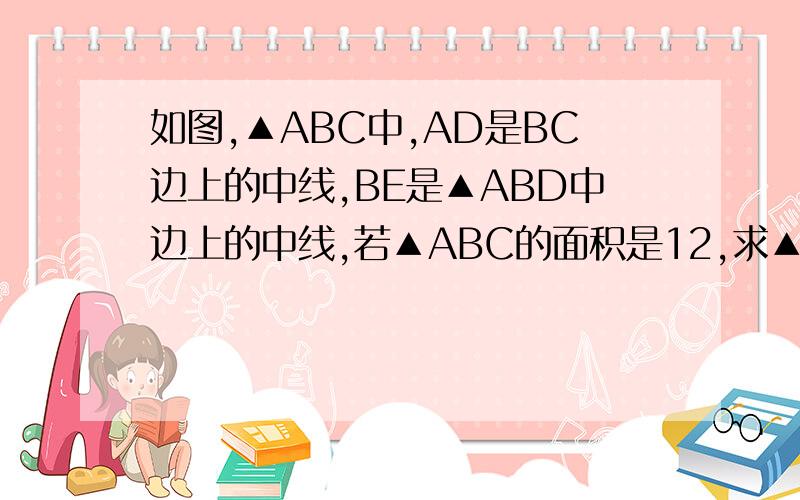 如图,▲ABC中,AD是BC边上的中线,BE是▲ABD中边上的中线,若▲ABC的面积是12,求▲